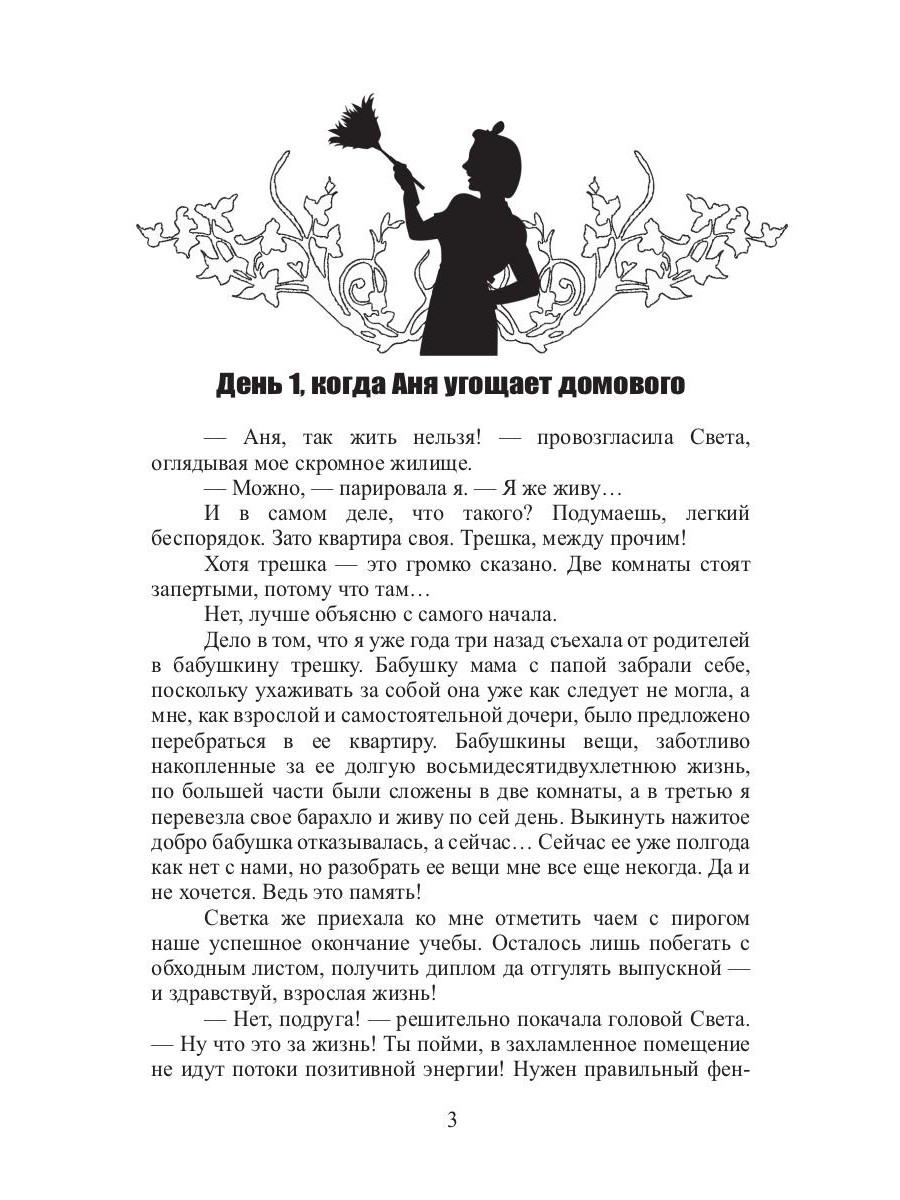 День 1, когда Аня угощает домового

— Аня, так жить нельзя! — провозгласила Света, оглядывая мое скромное жилище.

— Можно, — парировала я. — Я же живу…

И в самом деле, что такого? Подумаешь, легкий беспорядок. Зато квартира своя. Трешка, между прочим!

Хотя трешка — это громко сказано. Две комнаты стоят запертыми, потому что там…

Нет, лучше объясню с самого начала.

Дело в том, что я уже года три назад съехала от родителей в бабушкину трешку. Бабушку мама с папой забрали себе, поскольку ухаживать за собой она уже как следует не могла, а мне, как взрослой и самостоятельной дочери, было предложено перебраться в ее квартиру. Бабушкины вещи, заботливо накопленные за ее долгую восьмидесятидвухлетнюю жизнь, по большей части были сложены в две комнаты, а в третью я перевезла свое барахло и живу по сей день. Выкинуть нажитое добро бабушка отказывалась, а сейчас… Сейчас ее уже полгода как нет с нами, но разобрать ее вещи мне все еще некогда. Да и не хочется. Ведь это память!

Светка же приехала ко мне отметить чаем с пирогом наше успешное окончание учебы. Осталось лишь побегать с обходным листом, получить диплом да отгулять выпускной — и здравствуй, взрослая жизнь!

— Нет, подруга! — решительно покачала головой Света. — Ну что это за жизнь! Ты пойми, в захламленное помещение не идут потоки позитивной энергии! Нужен правильный фен-

3